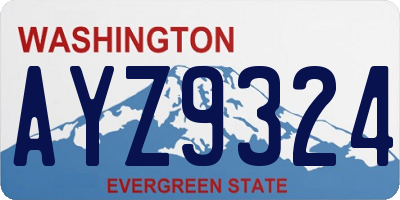 WASHINGTON
AYZ9324
EVERGREEN STATE